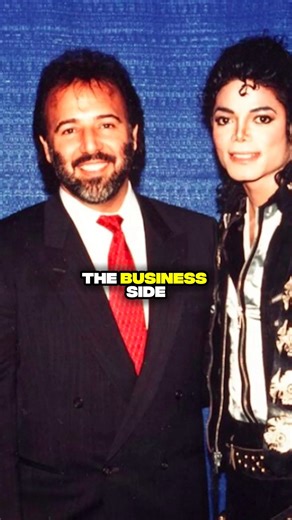 THE BUSINESS SIDE